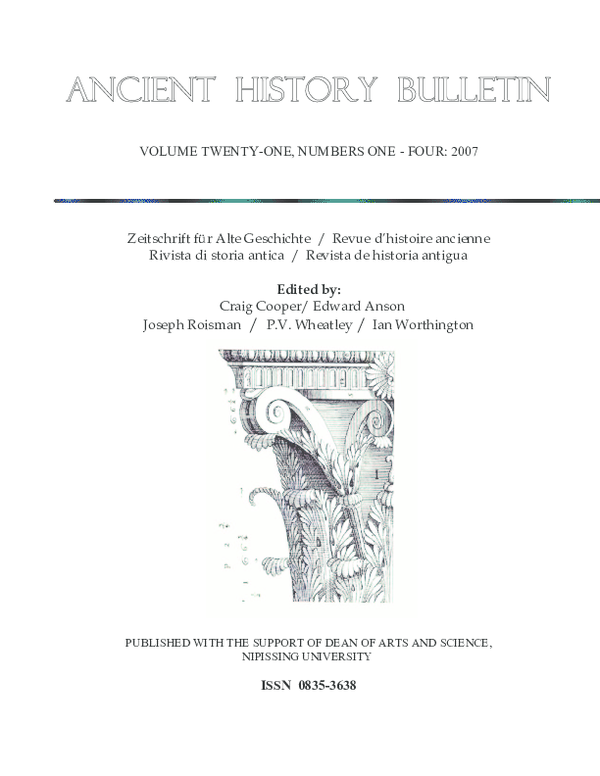 ANCIENT HISTORY BULLETIN

VOLUME TWENTY-ONE, NUMBERS ONE - FOUR: 2007

Zeitschrift für Alte Geschichte / Revue d'histoire ancienne
Rivista di storia antica / Revista de historia antigua

Edited by:
Craig Cooper/ Edward Anson
Joseph Roisman / P.V. Wheatley / Ian Worthington

PUBLISHED WITH THE SUPPORT OF DEAN OF ARTS AND SCIENCE, NIPISSING UNIVERSITY

ISSN 0835-3638